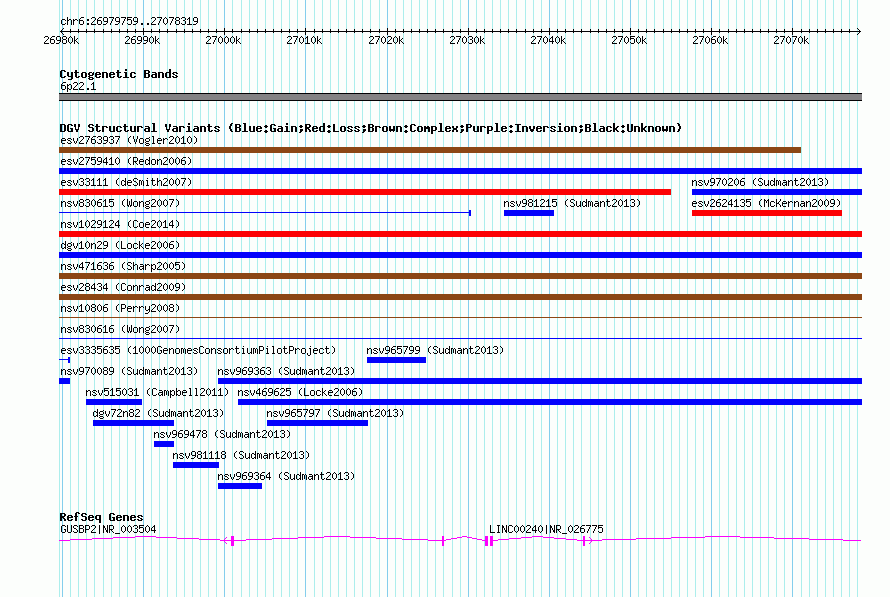 chr6:26979759..27078319

26980k 26990k 27000k 27010k 27020k 27030k 27040k 27050k 27060k 27070k

Cytogenetic Bands
6p22.1

DGV Structural Variants (Blue:Gain;Red:Loss;Brown:Complex;Purple:Inversion;Black:Unknown)
esv2763937 (Vogler2010)
esv2759410 (Redon2006)
esv33111 (deSmith2007)
nsv970206 (Sudmant2013)
nsv830615 (Wong2007)
nsv981215 (Sudmant2013)
esv2624135 (McKernan2009)
nsv1029124 (Coe2014)
dgv10n29 (Locke2006)
nsv471636 (Sharp2005)
esv28434 (Conrad2009)
nsv10806 (Perry2008)
nsv830616 (Wong2007)
esv3335635 (1000GenomesConsortiumPilotProject)
nsv965799 (Sudmant2013)
nsv970089 (Sudmant2013)
nsv969363 (Sudmant2013)
nsv515031 (Campbell2011)
nsv469625 (Locke2006)
dgv72n82 (Sudmant2013)
nsv965797 (Sudmant2013)
nsv969478 (Sudmant2013)
nsv981118 (Sudmant2013)
nsv969364 (Sudmant2013)

RefSeq Genes
GUSBP2|NR_003504
LINC00240|NR_026775